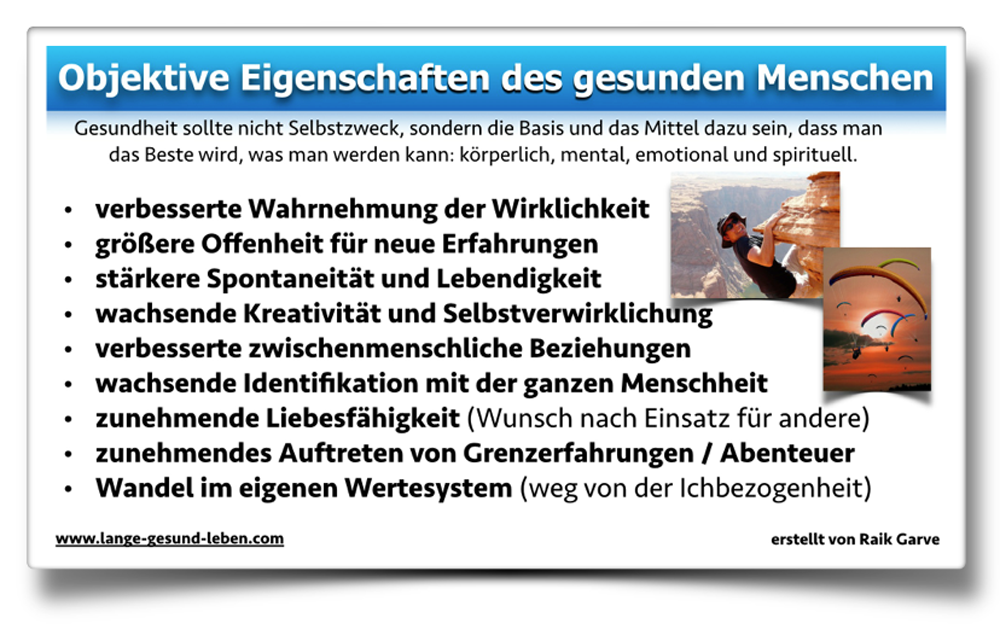 Objektive Eigenschaften des gesunden Menschen

Gesundheit sollte nicht Selbstzweck, sondern die Basis und das Mittel dazu sein, dass man das Beste wird, was man werden kann: körperlich, mental, emotional und spirituell.

• verbesserte Wahrnehmung der Wirklichkeit
• größere Offenheit für neue Erfahrungen
• stärkere Spontaneität und Lebendigkeit
• wachsende Kreativität und Selbstverwirklichung
• verbesserte zwischenmenschliche Beziehungen
• wachsende Identifikation mit der ganzen Menschheit
• zunehmende Liebesfähigkeit (Wunsch nach Einsatz für andere)
• zunehmendes Auftreten von Grenzerfahrungen / Abenteuer
• Wandel im eigenen Wertesystem (weg von der Ichbezogenheit)

www.lange-gesund-leben.com

erstellt von Raik Garve